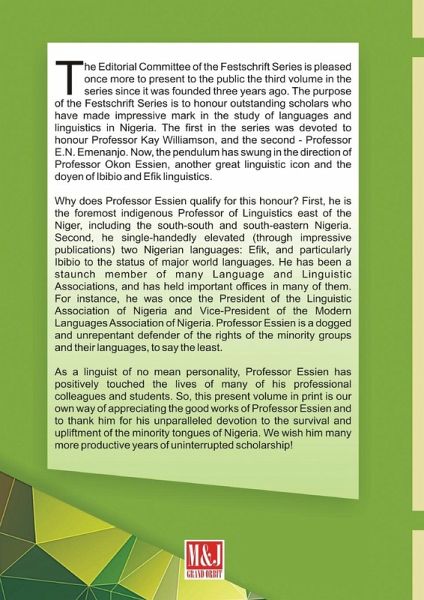 The Editorial Committee of the Festschrift Series is pleased once more to present to the public the third volume in the series since it was founded three years ago. The purpose of the Festschrift Series is to honour outstanding scholars who have made impressive mark in the study of languages and linguistics in Nigeria. The first in the series was devoted to honour Professor Kay Williamson, and the second - Professor E.N. Emenanjo. Now, the pendulum has swung in the direction of Professor Okon Essien, another great linguistic icon and the doyen of Ibibio and Efik linguistics.

Why does Professor Essien qualify for this honour? First, he is the foremost indigenous Professor of Linguistics east of the Niger, including the south-south and south-eastern Nigeria. Second, he single-handedly elevated (through impressive publications) two Nigerian languages: Efik, and particularly Ibibio to the status of major world languages. He has been a staunch member of many Language and Linguistic Associations, and has held important offices in many of them. For instance, he was once the President of the Linguistic Association of Nigeria and Vice-President of the Modern Languages Association of Nigeria. Professor Essien is a dogged and unrepentant defender of the rights of the minority groups and their languages, to say the least.

As a linguist of no mean personality, Professor Essien has positively touched the lives of many of his professional colleagues and students. So, this present volume in print is our own way of appreciating the good works of Professor Essien and to thank him for his unparalleled devotion to the survival and upliftment of the minority tongues of Nigeria. We wish him many more productive years of uninterrupted scholarship!

M&J
GRAND ORBIT